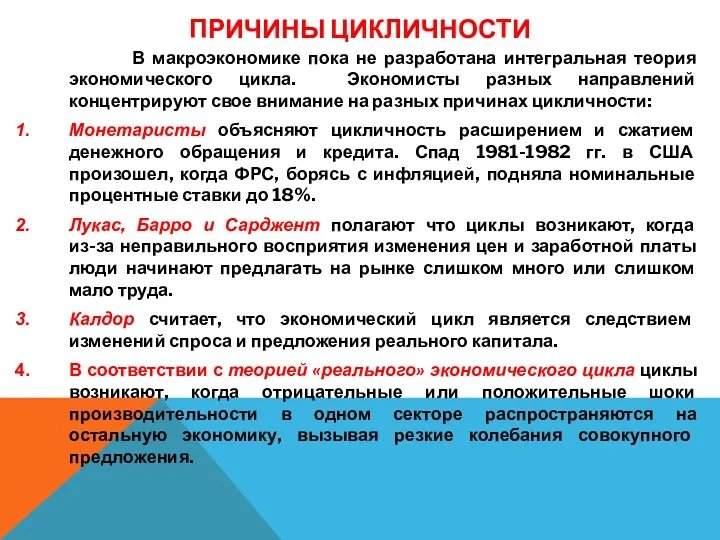 ПРИЧИНЫ ЦИКЛИЧНОСТИ

В макроэкономике пока не разработана интегральная теория экономического цикла. Экономисты разных направлений концентрируют свое внимание на разных причинах цикличности:

1. Монетаристы объясняют цикличность расширением и сжатием денежного обращения и кредита. Спад 1981-1982 гг. в США произошел, когда ФРС, борясь с инфляцией, подняла номинальные процентные ставки до 18%.

2. Лукас, Барро и Сарджент полагают что циклы возникают, когда из-за неправильного восприятия изменения цен и заработной платы люди начинают предлагать на рынке слишком много или слишком мало труда.

3. Калдор считает, что экономический цикл является следствием изменений спроса и предложения реального капитала.

4. В соответствии с теорией «реального» экономического цикла циклы возникают, когда отрицательные или положительные шоки производительности в одном секторе распространяются на остальную экономику, вызывая резкие колебания совокупного предложения.